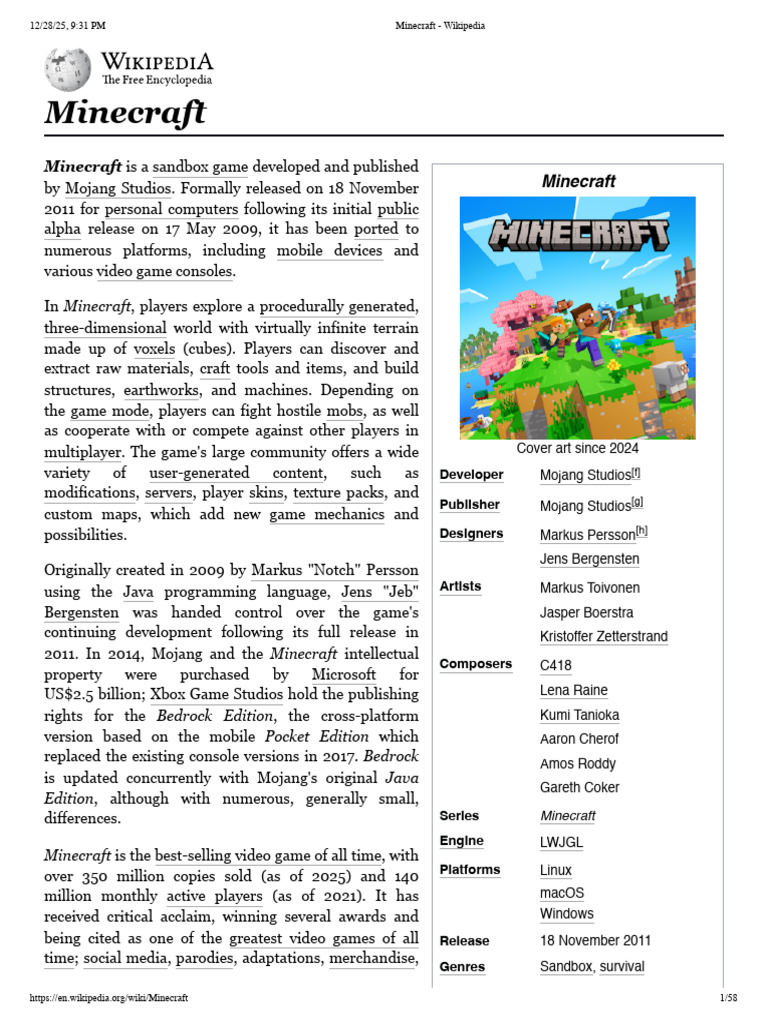 12/28/25, 9:31 PM Minecraft - Wikipedia

WIKIPEDIA
The Free Encyclopedia

Minecraft

Minecraft is a sandbox game developed and published by Mojang Studios. Formally released on 18 November 2011 for personal computers following its initial public alpha release on 17 May 2009, it has been ported to numerous platforms, including mobile devices and various video game consoles.

In Minecraft, players explore a procedurally generated, three-dimensional world with virtually infinite terrain made up of voxels (cubes). Players can discover and extract raw materials, craft tools and items, and build structures, earthworks, and machines. Depending on the game mode, players can fight hostile mobs, as well as cooperate with or compete against other players in multiplayer. The game's large community offers a wide variety of user-generated content, such as modifications, servers, player skins, texture packs, and custom maps, which add new game mechanics and possibilities.

Originally created in 2009 by Markus "Notch" Persson using the Java programming language, Jens "Jeb" Bergensten was handed control over the game's continuing development following its full release in 2011. In 2014, Mojang and the Minecraft intellectual property were purchased by Microsoft for US$2.5 billion; Xbox Game Studios hold the publishing rights for the Bedrock Edition, the cross-platform version based on the mobile Pocket Edition which replaced the existing console versions in 2017. Bedrock is updated concurrently with Mojang's original Java Edition, although with numerous, generally small, differences.

Minecraft is the best-selling video game of all time, with over 350 million copies sold (as of 2025) and 140 million monthly active players (as of 2021). It has received critical acclaim, winning several awards and being cited as one of the greatest video games of all time; social media, parodies, adaptations, merchandise,

Minecraft

MINECRAFT

Cover art since 2024

| | |
|---|---|
| Developer | Mojang Studios[f] |
| Publisher | Mojang Studios[g] |
| Designers | Markus Persson[h] Jens Bergensten |
| Artists | Markus Toivonen Jasper Boerstra Kristoffer Zetterstrand |
| Composers | C418 Lena Raine Kumi Tanioka Aaron Cherof Amos Roddy Gareth Coker |
| Series | Minecraft |
| Engine | LWJGL |
| Platforms | Linux macOS Windows |
| Release | 18 November 2011 |
| Genres | Sandbox, survival |

https://en.wikipedia.org/wiki/Minecraft 1/58